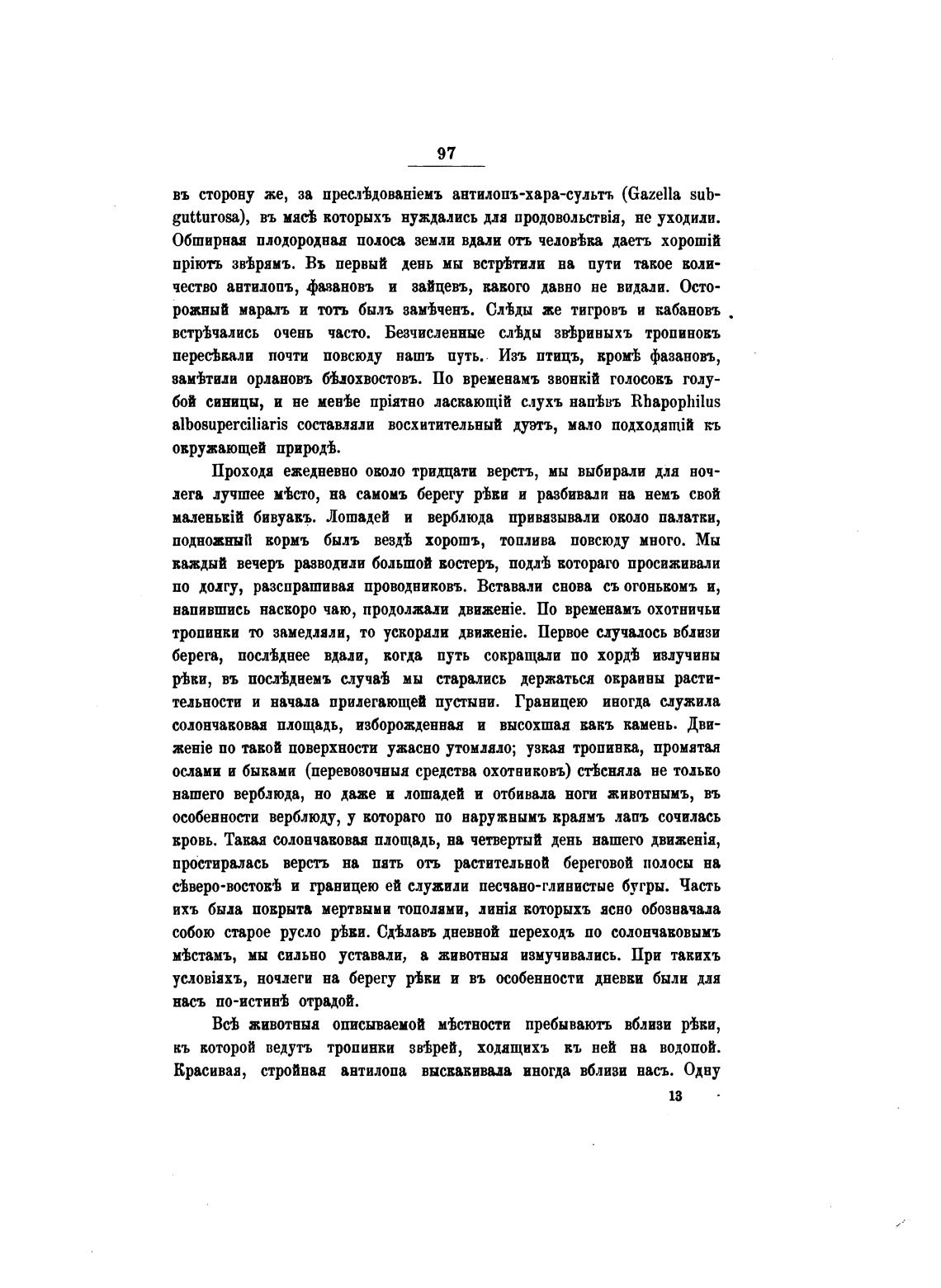 97

въ сторону же, за преслѣдованіемъ антилопъ-хара-сультъ (Gazella subgutturosa), въ мясѣ которыхъ нуждались для продовольствія, не уходили. Обширная плодородная полоса земли вдали отъ человѣка даетъ хорошій пріютъ звѣрямъ. Въ первый день мы встрѣтили на пути такое количество антилопъ, фазановъ и зайцевъ, какого давно не видали. Осторожный маралъ и тотъ былъ замѣченъ. Слѣды же тигровъ и кабановъ встрѣчались очень часто. Безчисленные слѣды звѣриныхъ тропинокъ пересѣкали почти повсюду нашъ путь. Изъ птицъ, кромѣ фазановъ, замѣтили орлановъ бѣлохвостовъ. По временамъ звонкій голосокъ голубой синицы, и не менѣе пріятно ласкающій слухъ напѣвъ Rhapophilus albosuperciliaris составляли восхитительный дуэтъ, мало подходящій къ окружающей природѣ.

Проходя ежедневно около тридцати верстъ, мы выбирали для ночлега лучшее мѣсто, на самомъ берегу рѣки и разбивали на немъ свой маленькій бивуакъ. Лошадей и верблюда привязывали около палатки, подножный кормъ былъ вездѣ хорошъ, топлива повсюду много. Мы каждый вечеръ разводили большой костеръ, подлѣ котораго просиживали по долгу, разспрашивая проводниковъ. Вставали снова съ огонькомъ и, напившись наскоро чаю, продолжали движеніе. По временамъ охотничьи тропинки то замедляли, то ускоряли движеніе. Первое случалось вблизи берега, послѣднее вдали, когда путь сокращали по хордѣ излучины рѣки, въ послѣднемъ случаѣ мы старались держаться окраины растительности и начала прилегающей пустыни. Границею иногда служила солончаковая площадь, изборожденная и высохшая какъ камень. Движеніе по такой поверхности ужасно утомляло; узкая тропинка, промятая ослами и быками (перевозочныя средства охотниковъ) стѣсняла не только нашего верблюда, но даже и лошадей и отбивала ноги животнымъ, въ особенности верблюду, у котораго по наружнымъ краямъ лапъ сочилась кровь. Такая солончаковая площадь, на четвертый день нашего движенія, простиралась верстъ на пять отъ растительной береговой полосы на сѣверо-востокѣ и границею ей служили песчано-глинистые бугры. Часть ихъ была покрыта мертвыми тополями, линія которыхъ ясно обозначала собою старое русло рѣки. Сдѣлавъ дневной переходъ по солончаковымъ мѣстамъ, мы сильно уставали, а животныя измучивались. При такихъ условіяхъ, ночлеги на берегу рѣки и въ особенности дневки были для насъ по-истинѣ отрадой.

Всѣ животныя описываемой мѣстности пребываютъ вблизи рѣки, къ которой ведутъ тропинки звѣрей, ходящихъ къ ней на водопой. Красивая, стройная антилопа выскакивала иногда вблизи насъ. Одну

13